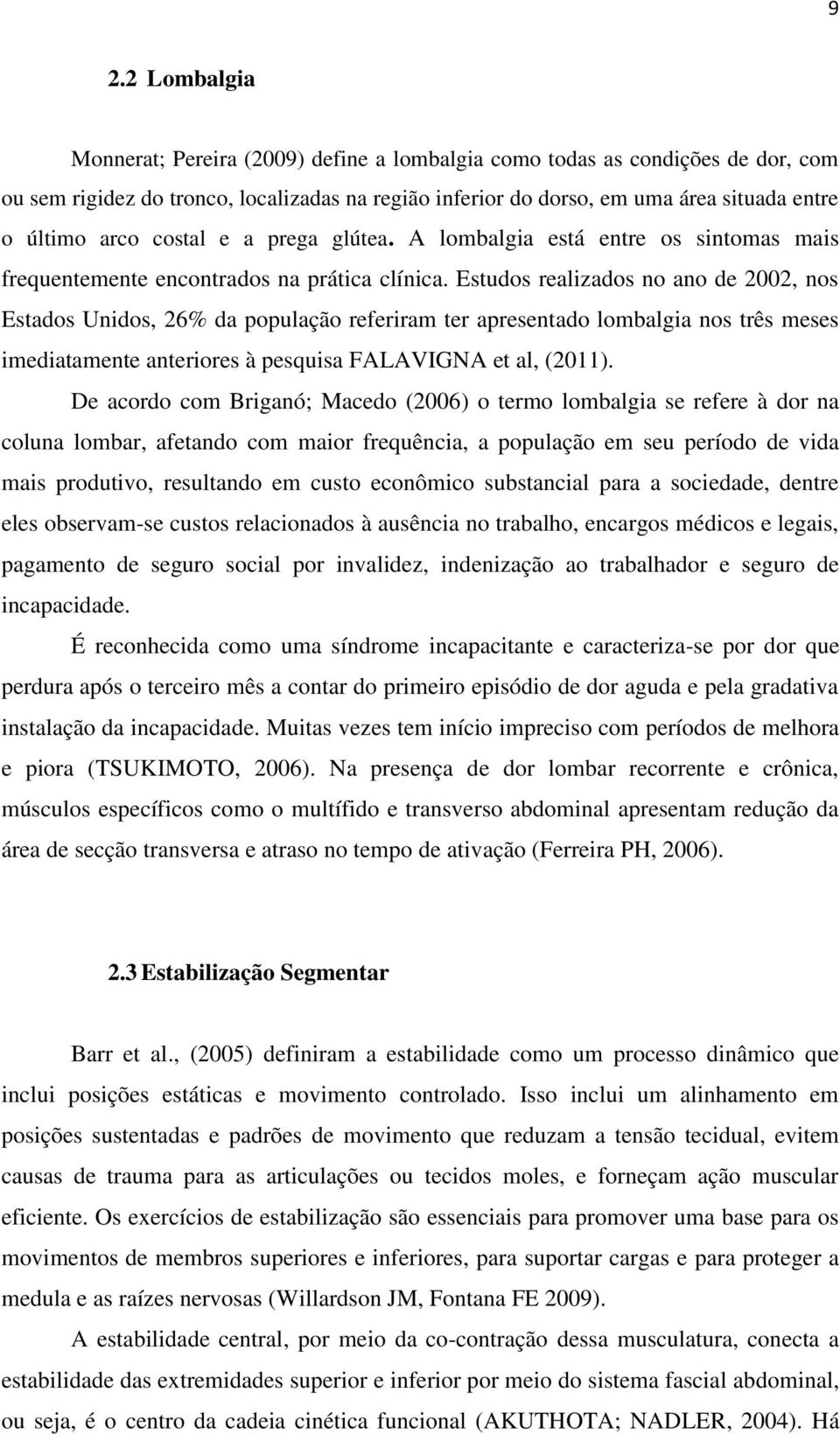 9

2.2 Lombalgia

Monnerat; Pereira (2009) define a lombalgia como todas as condições de dor, com ou sem rigidez do tronco, localizadas na região inferior do dorso, em uma área situada entre o último arco costal e a prega glútea. A lombalgia está entre os sintomas mais frequentemente encontrados na prática clínica. Estudos realizados no ano de 2002, nos Estados Unidos, 26% da população referiram ter apresentado lombalgia nos três meses imediatamente anteriores à pesquisa FALAVIGNA et al, (2011).

De acordo com Briganó; Macedo (2006) o termo lombalgia se refere à dor na coluna lombar, afetando com maior frequência, a população em seu período de vida mais produtivo, resultando em custo econômico substancial para a sociedade, dentre eles observam-se custos relacionados à ausência no trabalho, encargos médicos e legais, pagamento de seguro social por invalidez, indenização ao trabalhador e seguro de incapacidade.

É reconhecida como uma síndrome incapacitante e caracteriza-se por dor que perdura após o terceiro mês a contar do primeiro episódio de dor aguda e pela gradativa instalação da incapacidade. Muitas vezes tem início impreciso com períodos de melhora e piora (TSUKIMOTO, 2006). Na presença de dor lombar recorrente e crônica, músculos específicos como o multífido e transverso abdominal apresentam redução da área de secção transversa e atraso no tempo de ativação (Ferreira PH, 2006).

2.3 Estabilização Segmentar

Barr et al., (2005) definiram a estabilidade como um processo dinâmico que inclui posições estáticas e movimento controlado. Isso inclui um alinhamento em posições sustentadas e padrões de movimento que reduzam a tensão tecidual, evitem causas de trauma para as articulações ou tecidos moles, e forneçam ação muscular eficiente. Os exercícios de estabilização são essenciais para promover uma base para os movimentos de membros superiores e inferiores, para suportar cargas e para proteger a medula e as raízes nervosas (Willardson JM, Fontana FE 2009).

A estabilidade central, por meio da co-contração dessa musculatura, conecta a estabilidade das extremidades superior e inferior por meio do sistema fascial abdominal, ou seja, é o centro da cadeia cinética funcional (AKUTHOTA; NADLER, 2004). Há